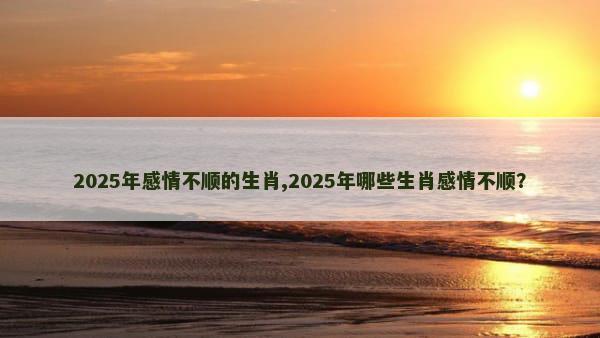 2025年感情不顺的生肖,2025年哪些生肖感情不顺?